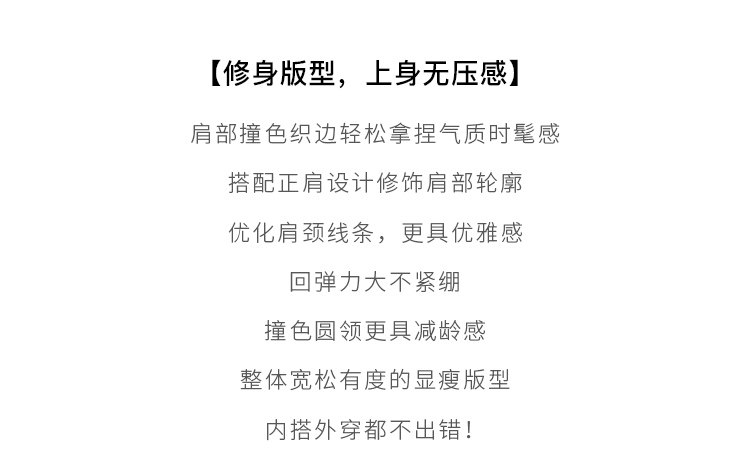 【修身版型，上身无压感】

肩部撞色织边轻松拿捏气质时髦感

搭配正肩设计修饰肩部轮廓

优化肩颈线条，更具优雅感

回弹力大不紧绷

撞色圆领更具减龄感

整体宽松有度的显瘦版型

内搭外穿都不出错！